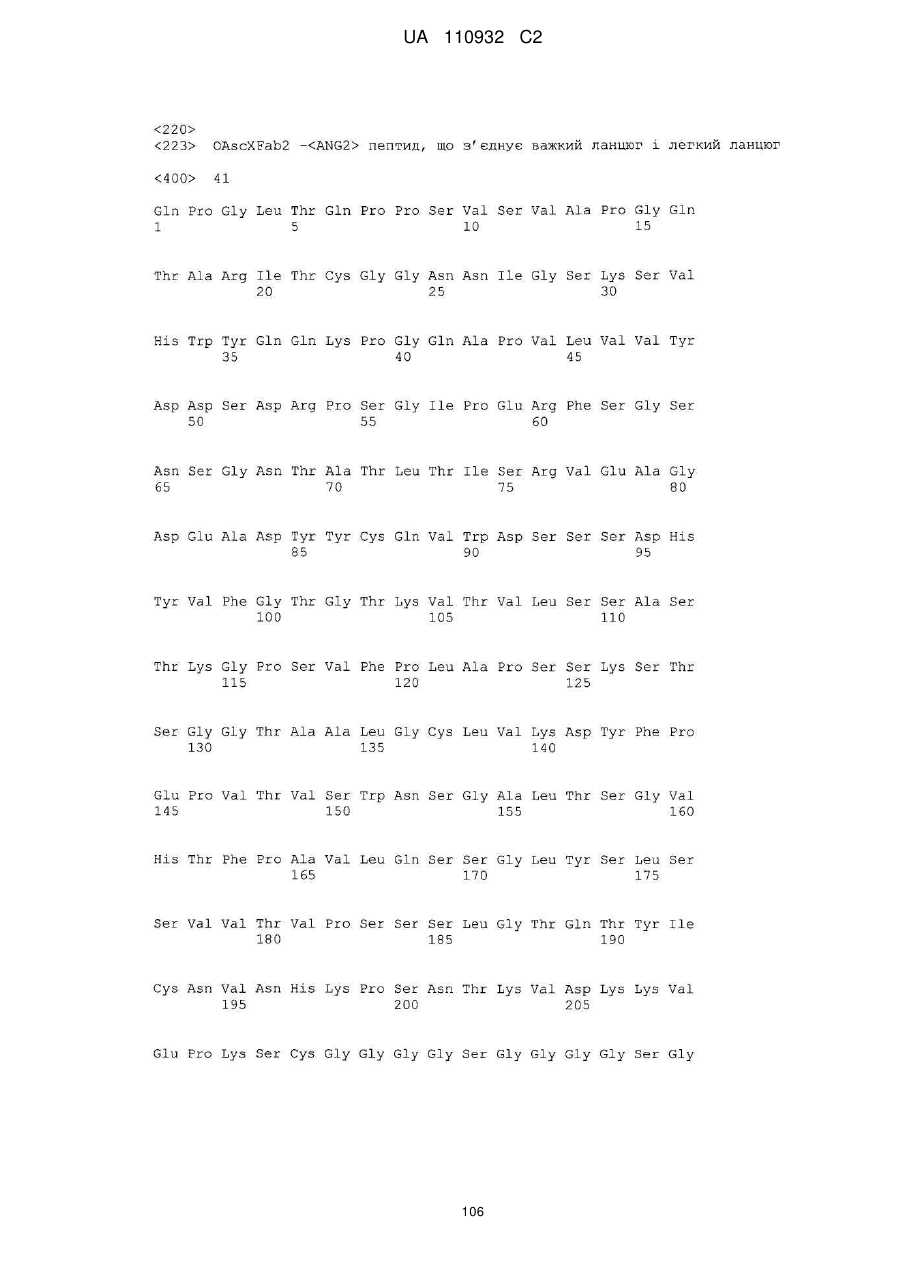 UA 110932 C2

<220>
<223> OAscXFab2 -<ANG2> пептид, що з'єднує важкий ланцюг і легкий ланцюг

<400> 41

Gln Pro Gly Leu Thr Gln Pro Pro Ser Val Ser Val Ala Pro Gly Gln
1 5 10 15

Thr Ala Arg Ile Thr Cys Gly Gly Asn Asn Ile Gly Ser Lys Ser Val
20 25 30

His Trp Tyr Gln Gln Lys Pro Gly Gln Ala Pro Val Leu Val Val Tyr
35 40 45

Asp Asp Ser Asp Arg Pro Ser Gly Ile Pro Glu Arg Phe Ser Gly Ser
50 55 60

Asn Ser Gly Asn Thr Ala Thr Leu Thr Ile Ser Arg Val Glu Ala Gly
65 70 75 80

Asp Glu Ala Asp Tyr Tyr Cys Gln Val Trp Asp Ser Ser Ser Asp His
85 90 95

Tyr Val Phe Gly Thr Gly Thr Lys Val Thr Val Leu Ser Ser Ala Ser
100 105 110

Thr Lys Gly Pro Ser Val Phe Pro Leu Ala Pro Ser Ser Lys Ser Thr
115 120 125

Ser Gly Gly Thr Ala Ala Leu Gly Cys Leu Val Lys Asp Tyr Phe Pro
130 135 140

Glu Pro Val Thr Val Ser Trp Asn Ser Gly Ala Leu Thr Ser Gly Val
145 150 155 160

His Thr Phe Pro Ala Val Leu Gln Ser Ser Gly Leu Tyr Ser Leu Ser
165 170 175

Ser Val Val Thr Val Pro Ser Ser Ser Leu Gly Thr Gln Thr Tyr Ile
180 185 190

Cys Asn Val Asn His Lys Pro Ser Asn Thr Lys Val Asp Lys Lys Val
195 200 205

Glu Pro Lys Ser Cys Gly Gly Gly Gly Ser Gly Gly Gly Gly Ser Gly

106